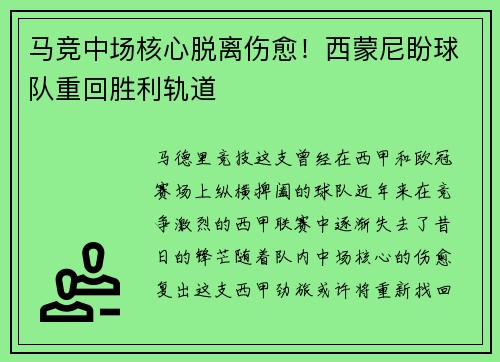 马竞中场核心脱离伤愈！西蒙尼盼球队重回胜利轨道

马德里竞技这支曾经在西甲和欧冠赛场上纵横捭阖的球队近年来在竞争激烈的西甲联赛中逐渐失去了昔日的锋芒随着队内中场核心的伤愈复出这支西甲劲旅或许将重新找回